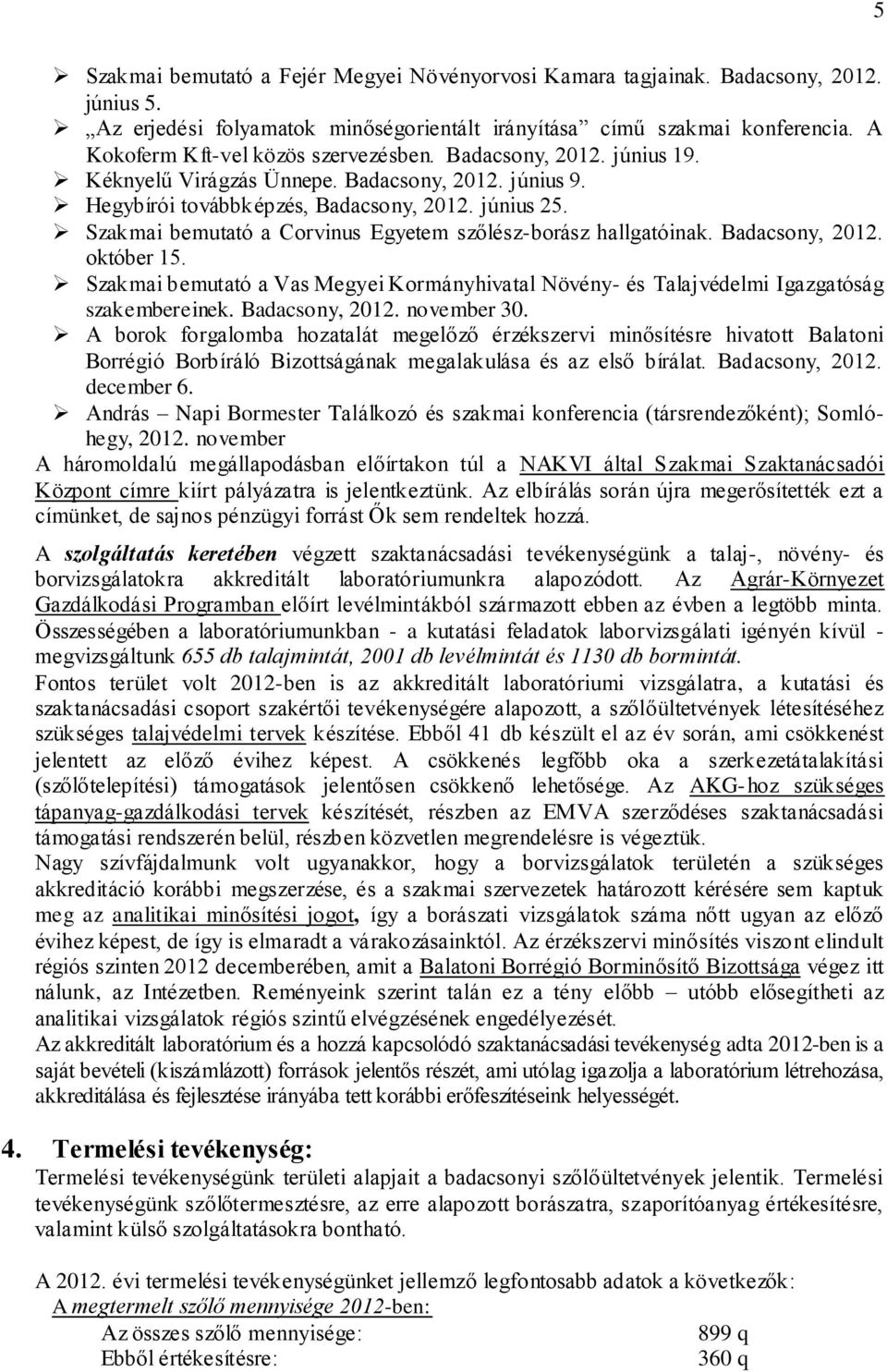 5

➢ Szakmai bemutató a Fejér Megyei Növényorvosi Kamara tagjainak. Badacsony, 2012. június 5.
➢ „Az erjedési folyamatok minőségorientált irányítása” című szakmai konferencia. A Kokoferm Kft-vel közös szervezésben. Badacsony, 2012. június 19.
➢ Kéknyelű Virágzás Ünnepe. Badacsony, 2012. június 9.
➢ Hegybírói továbbképzés, Badacsony, 2012. június 25.
➢ Szakmai bemutató a Corvinus Egyetem szőlész-borász hallgatóinak. Badacsony, 2012. október 15.
➢ Szakmai bemutató a Vas Megyei Kormányhivatal Növény- és Talajvédelmi Igazgatóság szakembereinek. Badacsony, 2012. november 30.
➢ A borok forgalomba hozatalát megelőző érzékszervi minősítésre hivatott Balatoni Borrégió Borbíráló Bizottságának megalakulása és az első bírálat. Badacsony, 2012. december 6.
➢ András – Napi Bormester Találkozó és szakmai konferencia (társrendezőként); Somlóhegy, 2012. november
A háromoldalú megállapodásban előírtakon túl a NAKVI által Szakmai Szaktanácsadói Központ címre kiírt pályázatra is jelentkeztünk. Az elbírálás során újra megerősítették ezt a címünket, de sajnos pénzügyi forrást Ők sem rendeltek hozzá.

A szolgáltatás keretében végzett szaktanácsadási tevékenységünk a talaj-, növény- és borvizsgálatokra akkreditált laboratóriumunkra alapozódott. Az Agrár-Környezet Gazdálkodási Programban előírt levélmintákból származott ebben az évben a legtöbb minta. Összességében a laboratóriumunkban - a kutatási feladatok laborvizsgálati igényén kívül - megvizsgáltunk 655 db talajmintát, 2001 db levélmintát és 1130 db bormintát.
Fontos terület volt 2012-ben is az akkreditált laboratóriumi vizsgálatra, a kutatási és szaktanácsadási csoport szakértői tevékenységére alapozott, a szőlőültetvények létesítéséhez szükséges talajvédelmi tervek készítése. Ebből 41 db készült el az év során, ami csökkenést jelentett az előző évihez képest. A csökkenés legfőbb oka a szerkezetátalakítási (szőlőtelepítési) támogatások jelentősen csökkenő lehetősége. Az AKG-hoz szükséges tápanyag-gazdálkodási tervek készítését, részben az EMVA szerződéses szaktanácsadási támogatási rendszerén belül, részben közvetlen megrendelésre is végeztük.
Nagy szívfájdalmunk volt ugyanakkor, hogy a borvizsgálatok területén a szükséges akkreditáció korábbi megszerzése, és a szakmai szervezetek határozott kérésére sem kaptuk meg az analitikai minősítési jogot, így a borászati vizsgálatok száma nőtt ugyan az előző évihez képest, de így is elmaradt a várakozásainktól. Az érzékszervi minősítés viszont elindult régiós szinten 2012 decemberében, amit a Balatoni Borrégió Borminősítő Bizottsága végez itt nálunk, az Intézetben. Reményeink szerint talán ez a tény előbb – utóbb elősegítheti az analitikai vizsgálatok régiós szintű elvégzésének engedélyezését.
Az akkreditált laboratórium és a hozzá kapcsolódó szaktanácsadási tevékenység adta 2012-ben is a saját bevételi (kiszámlázott) források jelentős részét, ami utólag igazolja a laboratórium létrehozása, akkreditálása és fejlesztése irányába tett korábbi erőfeszítéseink helyességét.

4. Termelési tevékenység:
Termelési tevékenységünk területi alapjait a badacsonyi szőlőültetvények jelentik. Termelési tevékenységünk szőlőtermesztésre, az erre alapozott borászatra, szaporítóanyag értékesítésre, valamint külső szolgáltatásokra bontható.

A 2012. évi termelési tevékenységünket jellemző legfontosabb adatok a következők:
A megtermelt szőlő mennyisége 2012-ben:
Az összes szőlő mennyisége: 899 q
Ebből értékesítésre: 360 q